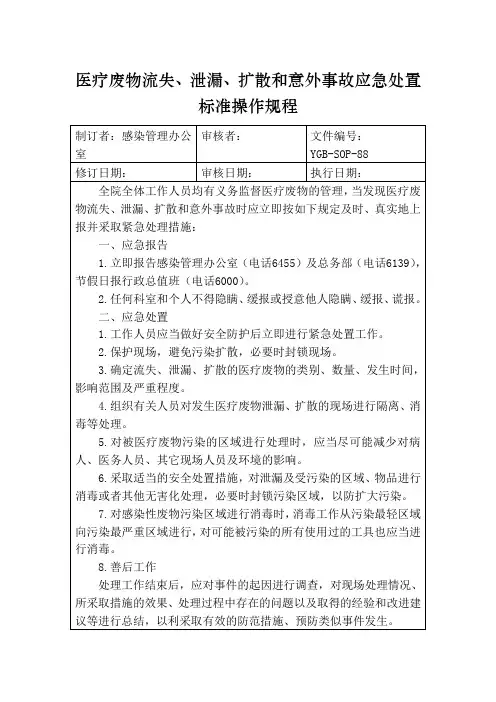 医疗废物流失、泄漏、扩散和意外事故应急处置标准操作规程

| 制订者：感染管理办公室 | 审核者： | 文件编号：YGB-SOP-88 |
|---|---|---|
| 修订日期： | 审核日期： | 执行日期： |

全院全体工作人员均有义务监督医疗废物的管理，当发现医疗废物流失、泄漏、扩散和意外事故时应立即按如下规定及时、真实地上报并采取紧急处理措施：

一、应急报告

1.立即报告感染管理办公室（电话6455）及总务部（电话6139），节假日报行政总值班（电话6000）。

2.任何科室和个人不得隐瞒、缓报或授意他人隐瞒、缓报、谎报。

二、应急处置

1.工作人员应当做好安全防护后立即进行紧急处置工作。

2.保护现场，避免污染扩散，必要时封锁现场。

3.确定流失、泄漏、扩散的医疗废物的类别、数量、发生时间，影响范围及严重程度。

4.组织有关人员对发生医疗废物泄漏、扩散的现场进行隔离、消毒等处理。

5.对被医疗废物污染的区域进行处理时，应当尽可能减少对病人、医务人员、其它现场人员及环境的影响。

6.采取适当的安全处置措施，对泄漏及受污染的区域、物品进行消毒或者其他无害化处理，必要时封锁污染区域，以防扩大污染。

7.对感染性废物污染区域进行消毒时，消毒工作从污染最轻区域向污染最严重区域进行，对可能被污染的所有使用过的工具也应当进行消毒。

8.善后工作

处理工作结束后，应对事件的起因进行调查，对现场处理情况、所采取措施的效果、处理过程中存在的问题以及取得的经验和改进建议等进行总结，以利采取有效的防范措施、预防类似事件发生。